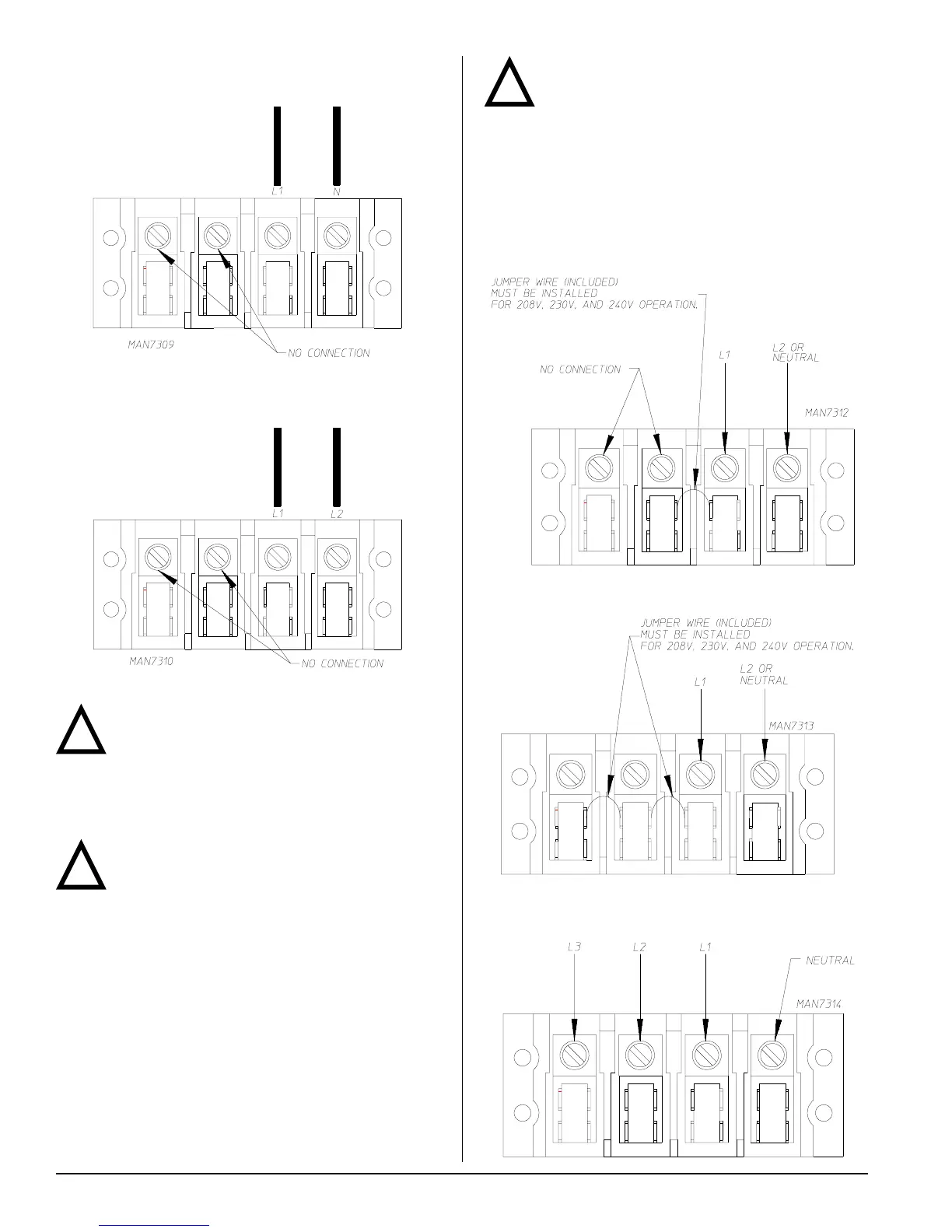 L1 N

MAN7309

NO CONNECTION

L1 L2

MAN7310

NO CONNECTION

JUMPER WIRE (INCLUDED) MUST BE INSTALLED FOR 208V, 230V, AND 240V OPERATION.

NO CONNECTION

L1

L2 OR NEUTRAL

MAN7312

JUMPER WIRE (INCLUDED) MUST BE INSTALLED FOR 208V, 230V, AND 240V OPERATION.

L1

L2 OR NEUTRAL

MAN7313

L3 L2 L1

NEUTRAL

MAN7314